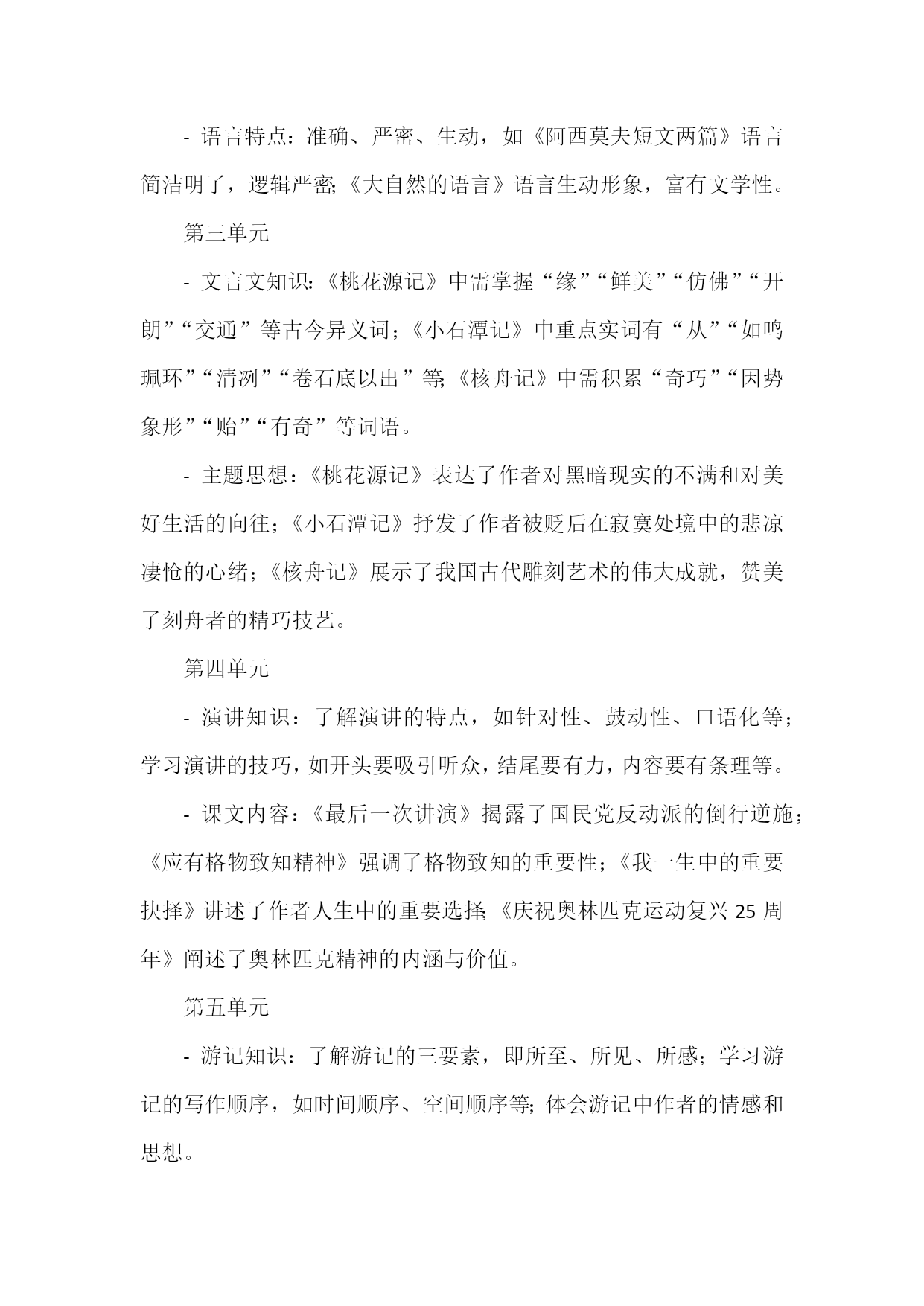 - 语言特点：准确、严密、生动，如《阿西莫夫短文两篇》语言简洁明了，逻辑严密；《大自然的语言》语言生动形象，富有文学性。

第三单元

- 文言文知识：《桃花源记》中需掌握“缘”“鲜美”“仿佛”“开朗”“交通”等古今异义词；《小石潭记》中重点实词有“从”“如鸣珮环”“清冽”“卷石底以出”等；《核舟记》中需积累“奇巧”“因势象形”“贻”“有奇”等词语。

- 主题思想：《桃花源记》表达了作者对黑暗现实的不满和对美好生活的向往；《小石潭记》抒发了作者被贬后在寂寞处境中的悲凉凄怆的心绪；《核舟记》展示了我国古代雕刻艺术的伟大成就，赞美了刻舟者的精巧技艺。

第四单元

- 演讲知识：了解演讲的特点，如针对性、鼓动性、口语化等；学习演讲的技巧，如开头要吸引听众，结尾要有力，内容要有条理等。

- 课文内容：《最后一次讲演》揭露了国民党反动派的倒行逆施；《应有格物致知精神》强调了格物致知的重要性；《我一生中的重要抉择》讲述了作者人生中的重要选择；《庆祝奥林匹克运动复兴 25 周年》阐述了奥林匹克精神的内涵与价值。

第五单元

- 游记知识：了解游记的三要素，即所至、所见、所感；学习游记的写作顺序，如时间顺序、空间顺序等；体会游记中作者的情感和思想。